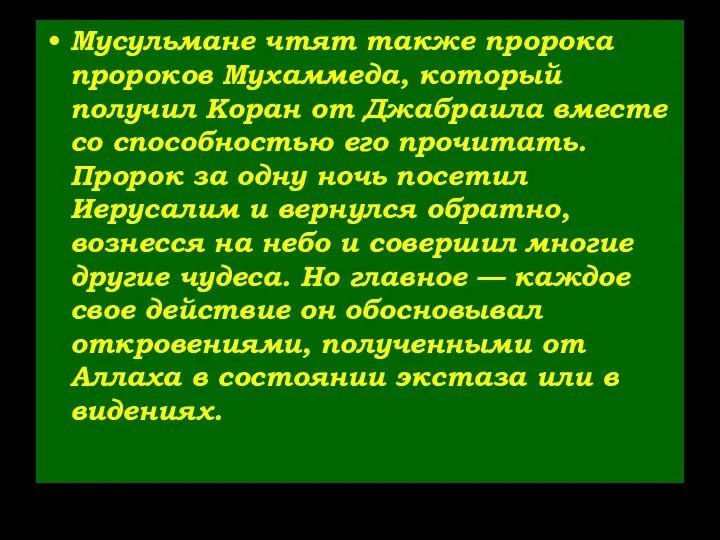 • Мусульмане чтят также пророка пророков Мухаммеда, который получил Коран от Джабраила вместе со способностью его прочитать. Пророк за одну ночь посетил Иерусалим и вернулся обратно, вознесся на небо и совершил многие другие чудеса. Но главное — каждое свое действие он обосновывал откровениями, полученными от Аллаха в состоянии экстаза или в видениях.